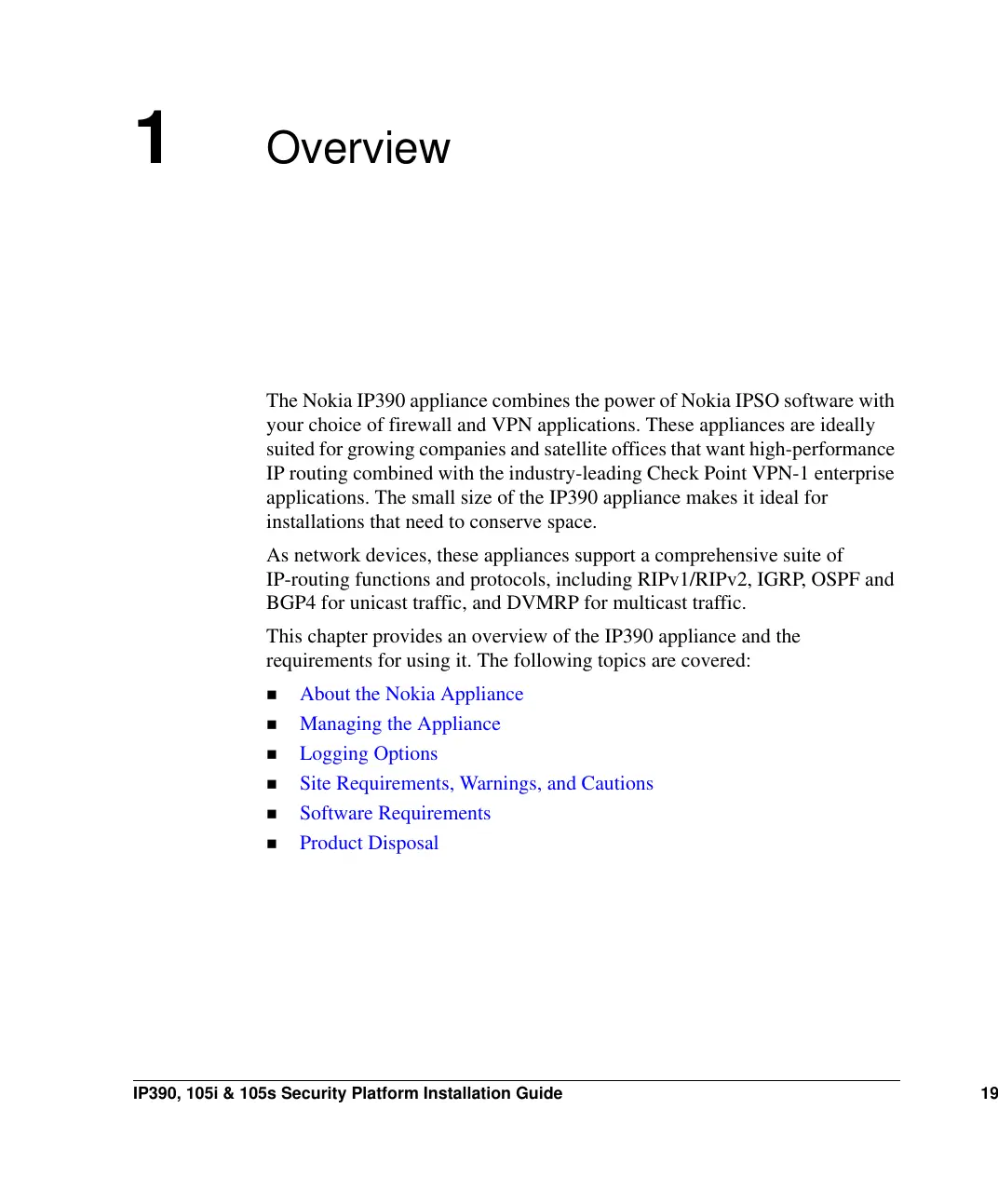 1 Overview

The Nokia IP390 appliance combines the power of Nokia IPSO software with your choice of firewall and VPN applications. These appliances are ideally suited for growing companies and satellite offices that want high-performance IP routing combined with the industry-leading Check Point VPN-1 enterprise applications. The small size of the IP390 appliance makes it ideal for installations that need to conserve space.

As network devices, these appliances support a comprehensive suite of IP-routing functions and protocols, including RIPv1/RIPv2, IGRP, OSPF and BGP4 for unicast traffic, and DVMRP for multicast traffic.

This chapter provides an overview of the IP390 appliance and the requirements for using it. The following topics are covered:

■ About the Nokia Appliance
■ Managing the Appliance
■ Logging Options
■ Site Requirements, Warnings, and Cautions
■ Software Requirements
■ Product Disposal

IP390, 105i & 105s Security Platform Installation Guide 19